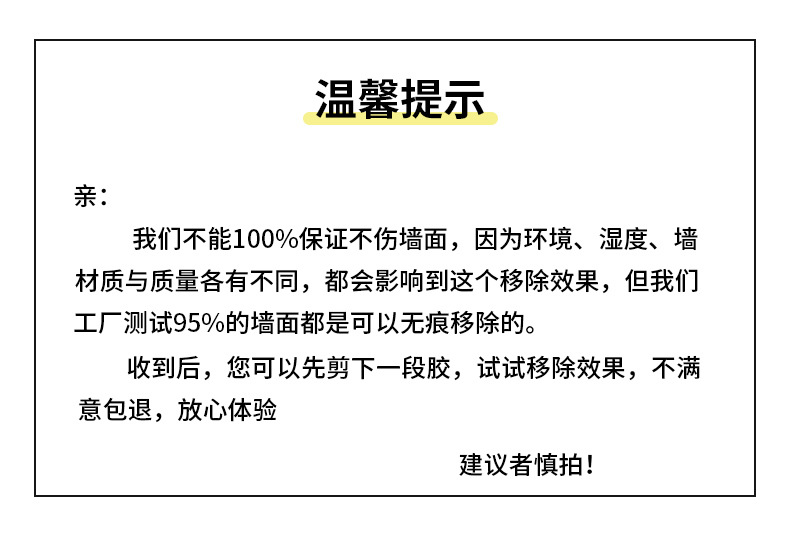 温馨提示

亲：

我们不能100%保证不伤墙面，因为环境、湿度、墙材质与质量各有不同，都会影响到这个移除效果，但我们工厂测试95%的墙面都是可以无痕移除的。

收到后，您可以先剪下一段胶，试试移除效果，不满意包退，放心体验

建议者慎拍！